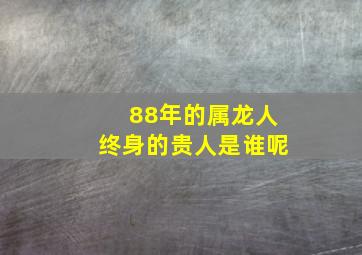 88年的属龙人
终身的贵人是谁呢